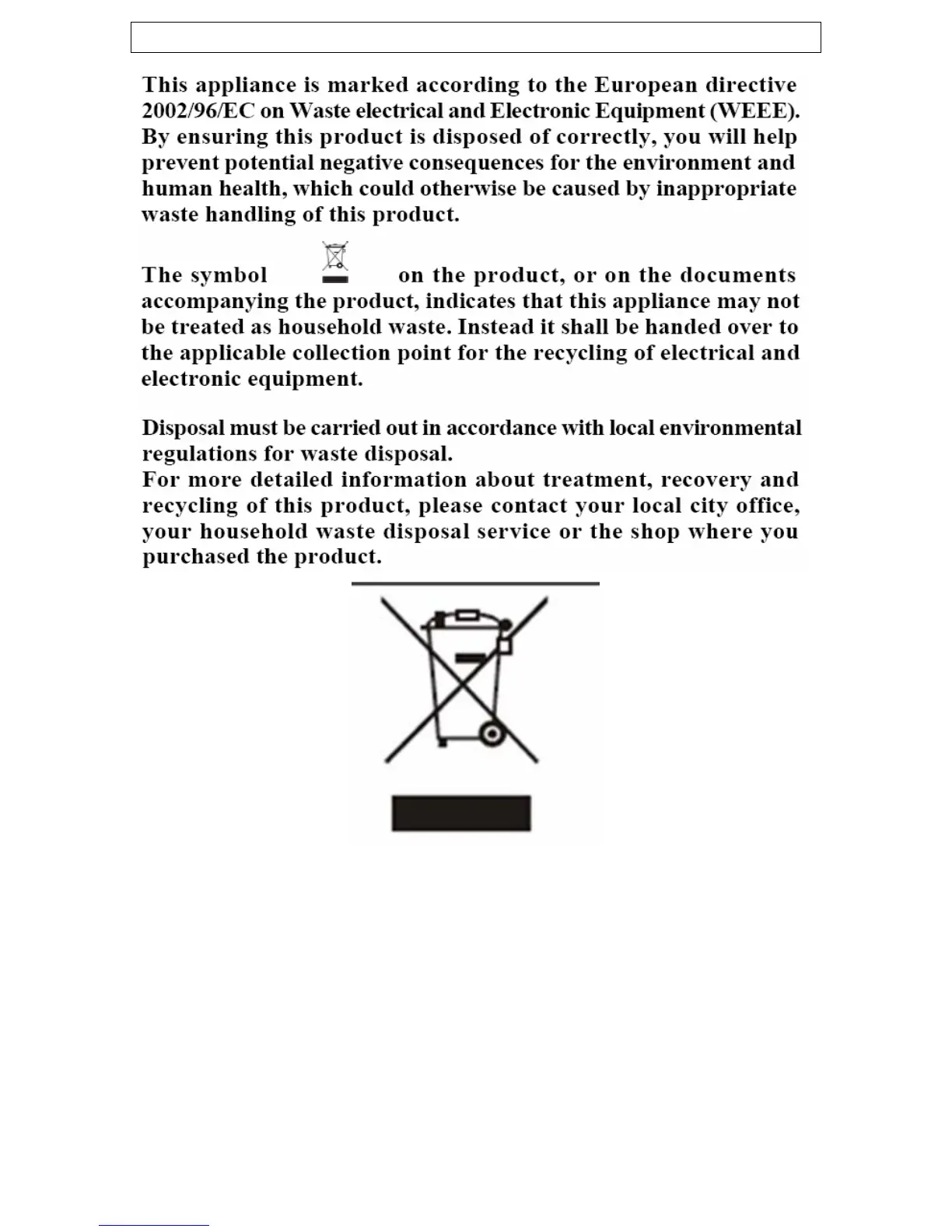 This appliance is marked according to the European directive 2002/96/EC on Waste electrical and Electronic Equipment (WEEE). By ensuring this product is disposed of correctly, you will help prevent potential negative consequences for the environment and human health, which could otherwise be caused by inappropriate waste handling of this product.

The symbol on the product, or on the documents accompanying the product, indicates that this appliance may not be treated as household waste. Instead it shall be handed over to the applicable collection point for the recycling of electrical and electronic equipment.

Disposal must be carried out in accordance with local environmental regulations for waste disposal.
For more detailed information about treatment, recovery and recycling of this product, please contact your local city office, your household waste disposal service or the shop where you purchased the product.